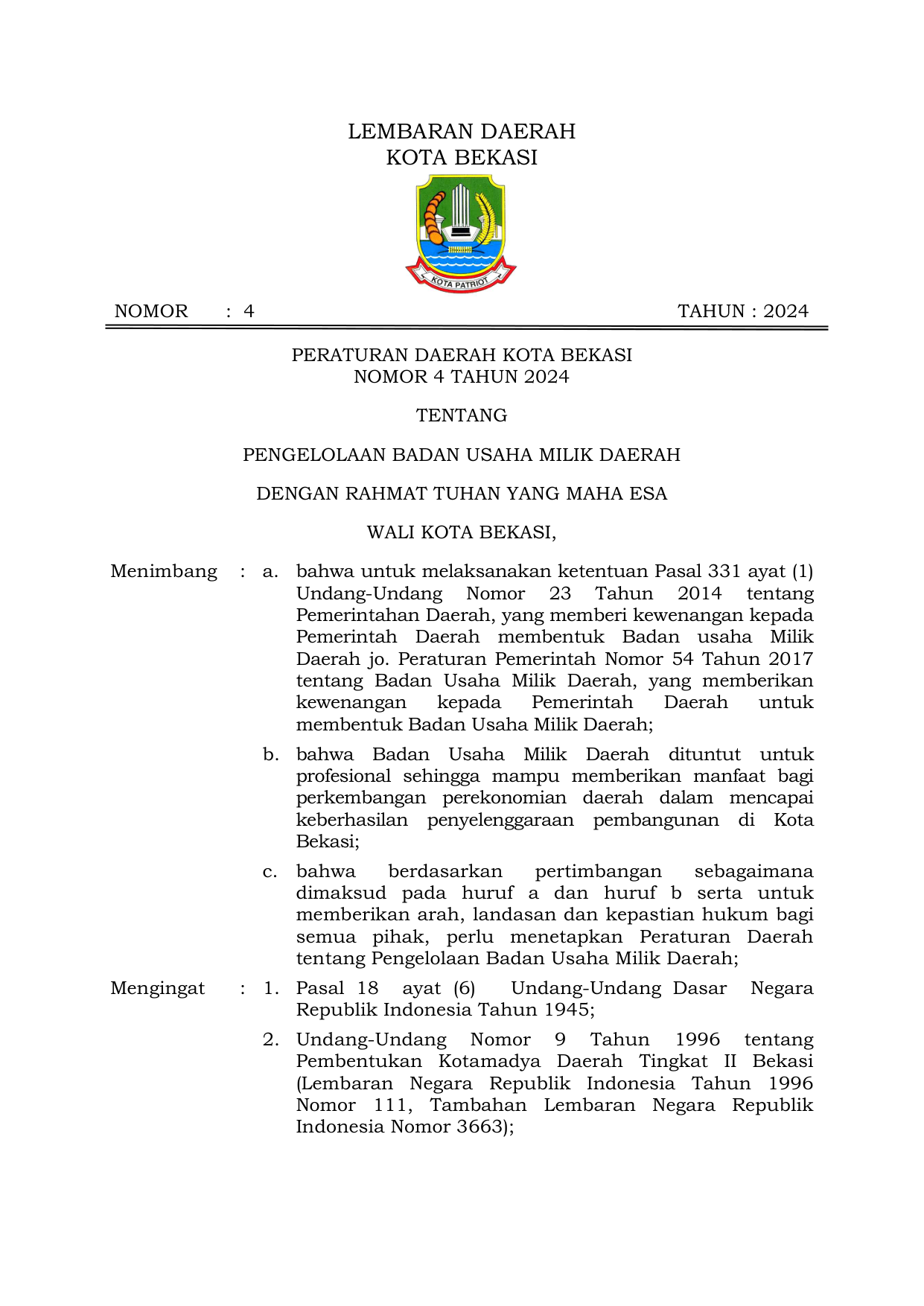 LEMBARAN DAERAH
KOTA BEKASI

KOTA PATRIOT

NOMOR : 4 TAHUN : 2024

PERATURAN DAERAH KOTA BEKASI
NOMOR 4 TAHUN 2024

TENTANG

PENGELOLAAN BADAN USAHA MILIK DAERAH

DENGAN RAHMAT TUHAN YANG MAHA ESA

WALI KOTA BEKASI,

Menimbang : a. bahwa untuk melaksanakan ketentuan Pasal 331 ayat (1) Undang-Undang Nomor 23 Tahun 2014 tentang Pemerintahan Daerah, yang memberi kewenangan kepada Pemerintah Daerah membentuk Badan usaha Milik Daerah jo. Peraturan Pemerintah Nomor 54 Tahun 2017 tentang Badan Usaha Milik Daerah, yang memberikan kewenangan kepada Pemerintah Daerah untuk membentuk Badan Usaha Milik Daerah;

b. bahwa Badan Usaha Milik Daerah dituntut untuk profesional sehingga mampu memberikan manfaat bagi perkembangan perekonomian daerah dalam mencapai keberhasilan penyelenggaraan pembangunan di Kota Bekasi;

c. bahwa berdasarkan pertimbangan sebagaimana dimaksud pada huruf a dan huruf b serta untuk memberikan arah, landasan dan kepastian hukum bagi semua pihak, perlu menetapkan Peraturan Daerah tentang Pengelolaan Badan Usaha Milik Daerah;

Mengingat : 1. Pasal 18 ayat (6) Undang-Undang Dasar Negara Republik Indonesia Tahun 1945;

2. Undang-Undang Nomor 9 Tahun 1996 tentang Pembentukan Kotamadya Daerah Tingkat II Bekasi (Lembaran Negara Republik Indonesia Tahun 1996 Nomor 111, Tambahan Lembaran Negara Republik Indonesia Nomor 3663);